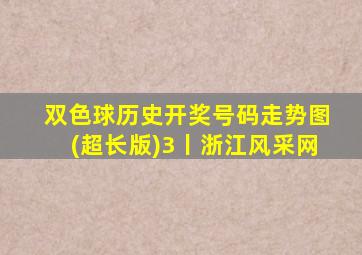 双色球历史开奖号码走势图(超长版)3丨浙江风采网